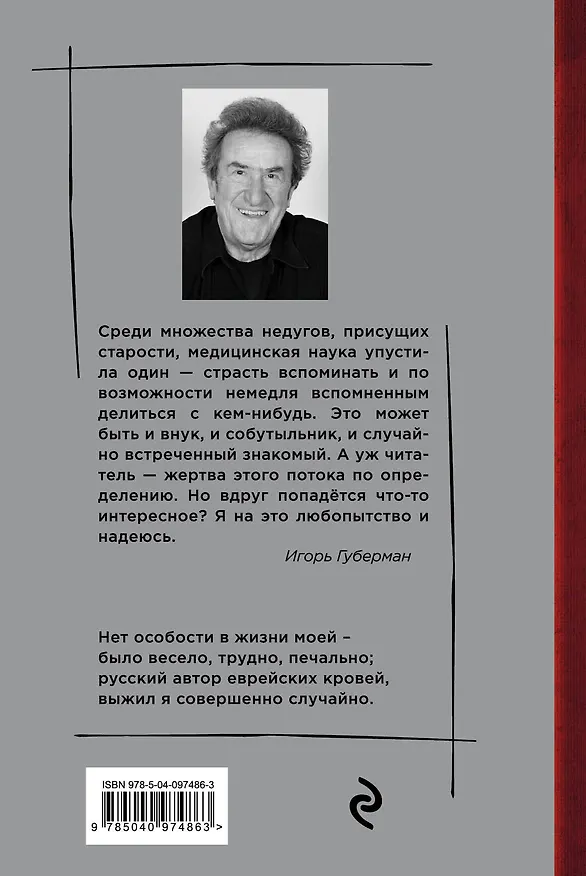 Среди множества недугов, присущих старости, медицинская наука упустила один — страсть вспоминать и по возможности немедля вспомненным делиться с кем-нибудь. Это может быть и внук, и собутыльник, и случайно встреченный знакомый. А уж читатель — жертва этого потока по определению. Но вдруг попадётся что-то интересное? Я на это любопытство и надеюсь.

Игорь Губерман

Нет особости в жизни моей –
было весело, трудно, печально;
русский автор еврейских кровей,
выжил я совершенно случайно.

ISBN 978-5-04-097486-3
9 785040 974863 >